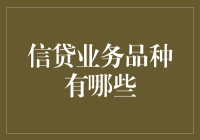 信贷业务品种有哪些